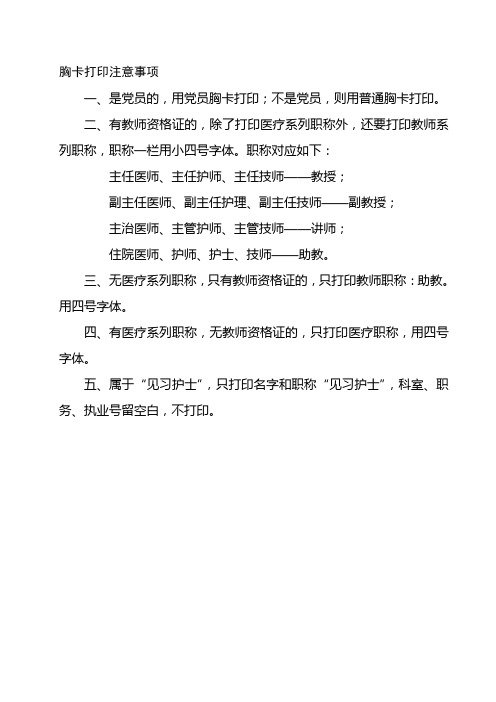 胸卡打印注意事项

一、是党员的，用党员胸卡打印；不是党员，则用普通胸卡打印。

二、有教师资格证的，除了打印医疗系列职称外，还要打印教师系列职称，职称一栏用小四号字体。职称对应如下：

主任医师、主任护师、主任技师——教授；

副主任医师、副主任护理、副主任技师——副教授；

主治医师、主管护师、主管技师——讲师；

住院医师、护师、护士、技师——助教。

三、无医疗系列职称，只有教师资格证的，只打印教师职称：助教。用四号字体。

四、有医疗系列职称，无教师资格证的，只打印医疗职称，用四号字体。

五、属于“见习护士”，只打印名字和职称“见习护士”，科室、职务、执业号留空白，不打印。